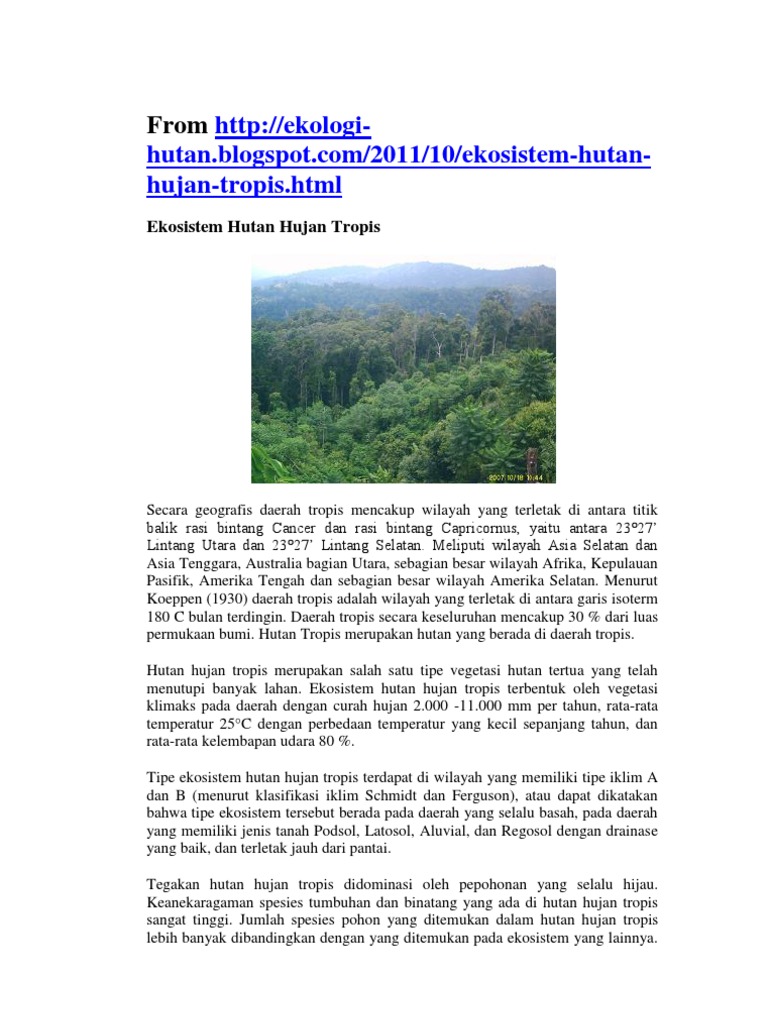 From http://ekologi-hutan.blogspot.com/2011/10/ekosistem-hutan-hujan-tropis.html

Ekosistem Hutan Hujan Tropis

2007/10/18 10:44

Secara geografis daerah tropis mencakup wilayah yang terletak di antara titik balik rasi bintang Cancer dan rasi bintang Capricornus, yaitu antara 23°27' Lintang Utara dan 23°27' Lintang Selatan. Meliputi wilayah Asia Selatan dan Asia Tenggara, Australia bagian Utara, sebagian besar wilayah Afrika, Kepulauan Pasifik, Amerika Tengah dan sebagian besar wilayah Amerika Selatan. Menurut Koeppen (1930) daerah tropis adalah wilayah yang terletak di antara garis isoterm 180 C bulan terdingin. Daerah tropis secara keseluruhan mencakup 30 % dari luas permukaan bumi. Hutan Tropis merupakan hutan yang berada di daerah tropis.

Hutan hujan tropis merupakan salah satu tipe vegetasi hutan tertua yang telah menutupi banyak lahan. Ekosistem hutan hujan tropis terbentuk oleh vegetasi klimaks pada daerah dengan curah hujan 2.000 -11.000 mm per tahun, rata-rata temperatur 25°C dengan perbedaan temperatur yang kecil sepanjang tahun, dan rata-rata kelembapan udara 80 %.

Tipe ekosistem hutan hujan tropis terdapat di wilayah yang memiliki tipe iklim A dan B (menurut klasifikasi iklim Schmidt dan Ferguson), atau dapat dikatakan bahwa tipe ekosistem tersebut berada pada daerah yang selalu basah, pada daerah yang memiliki jenis tanah Podsol, Latosol, Aluvial, dan Regosol dengan drainase yang baik, dan terletak jauh dari pantai.

Tegakan hutan hujan tropis didominasi oleh pepohonan yang selalu hijau. Keanekaragaman spesies tumbuhan dan binatang yang ada di hutan hujan tropis sangat tinggi. Jumlah spesies pohon yang ditemukan dalam hutan hujan tropis lebih banyak dibandingkan dengan yang ditemukan pada ekosistem yang lainnya.